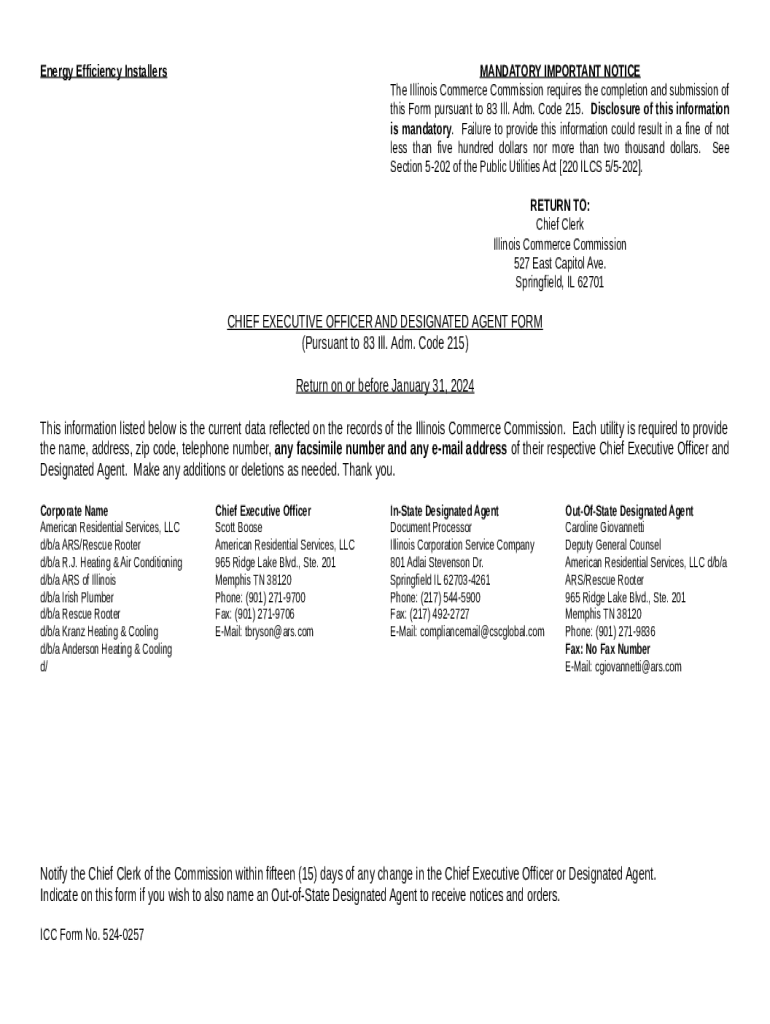 Energy Efficiency Installers

MANDATORY IMPORTANT NOTICE
The Illinois Commerce Commission requires the completion and submission of this Form pursuant to 83 Ill. Adm. Code 215. Disclosure of this information is mandatory. Failure to provide this information could result in a fine of not less than five hundred dollars nor more than two thousand dollars. See Section 5-202 of the Public Utilities Act [220 ILCS 5/5-202].

RETURN TO:
Chief Clerk
Illinois Commerce Commission
527 East Capitol Ave.
Springfield, IL 62701

CHIEF EXECUTIVE OFFICER AND DESIGNATED AGENT FORM
(Pursuant to 83 Ill. Adm. Code 215)

Return on or before January 31, 2024

This information listed below is the current data reflected on the records of the Illinois Commerce Commission. Each utility is required to provide the name, address, zip code, telephone number, any facsimile number and any e-mail address of their respective Chief Executive Officer and Designated Agent. Make any additions or deletions as needed. Thank you.

Corporate Name
American Residential Services, LLC
d/b/a ARS/Rescue Rooter
d/b/a R.J. Heating & Air Conditioning
d/b/a ARS of Illinois
d/b/a Irish Plumber
d/b/a Rescue Rooter
d/b/a Kranz Heating & Cooling
d/b/a Anderson Heating & Cooling
d/

Chief Executive Officer
Scott Boose
American Residential Services, LLC
965 Ridge Lake Blvd., Ste. 201
Memphis TN 38120
Phone: (901) 271-9700
Fax: (901) 271-9706
E-Mail: tbryson@ars.com

In-State Designated Agent
Document Processor
Illinois Corporation Service Company
801 Adlai Stevenson Dr.
Springfield IL 62703-4261
Phone: (217) 544-5900
Fax: (217) 492-2727
E-Mail: compliancemail@cscglobal.com

Out-Of-State Designated Agent
Caroline Giovannetti
Deputy General Counsel
American Residential Services, LLC d/b/a ARS/Rescue Rooter
965 Ridge Lake Blvd., Ste. 201
Memphis TN 38120
Phone: (901) 271-9836
Fax: No Fax Number
E-Mail: cgiovannetti@ars.com

Notify the Chief Clerk of the Commission within fifteen (15) days of any change in the Chief Executive Officer or Designated Agent.
Indicate on this form if you wish to also name an Out-of-State Designated Agent to receive notices and orders.

ICC Form No. 524-0257